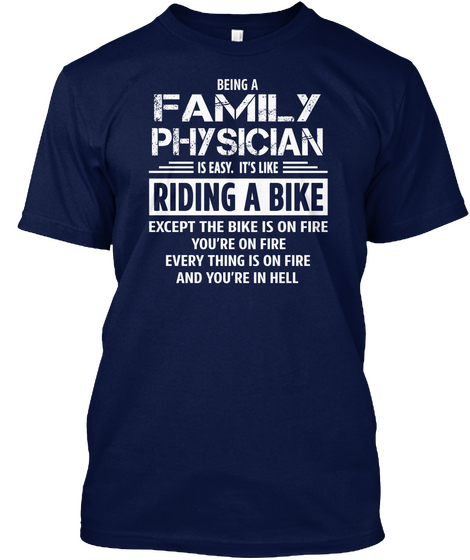 BEING A
FAMILY
PHYSICIAN
IS EASY. IT'S LIKE
RIDING A BIKE
EXCEPT THE BIKE IS ON FIRE
YOU'RE ON FIRE
EVERY THING IS ON FIRE
AND YOU'RE IN HELL